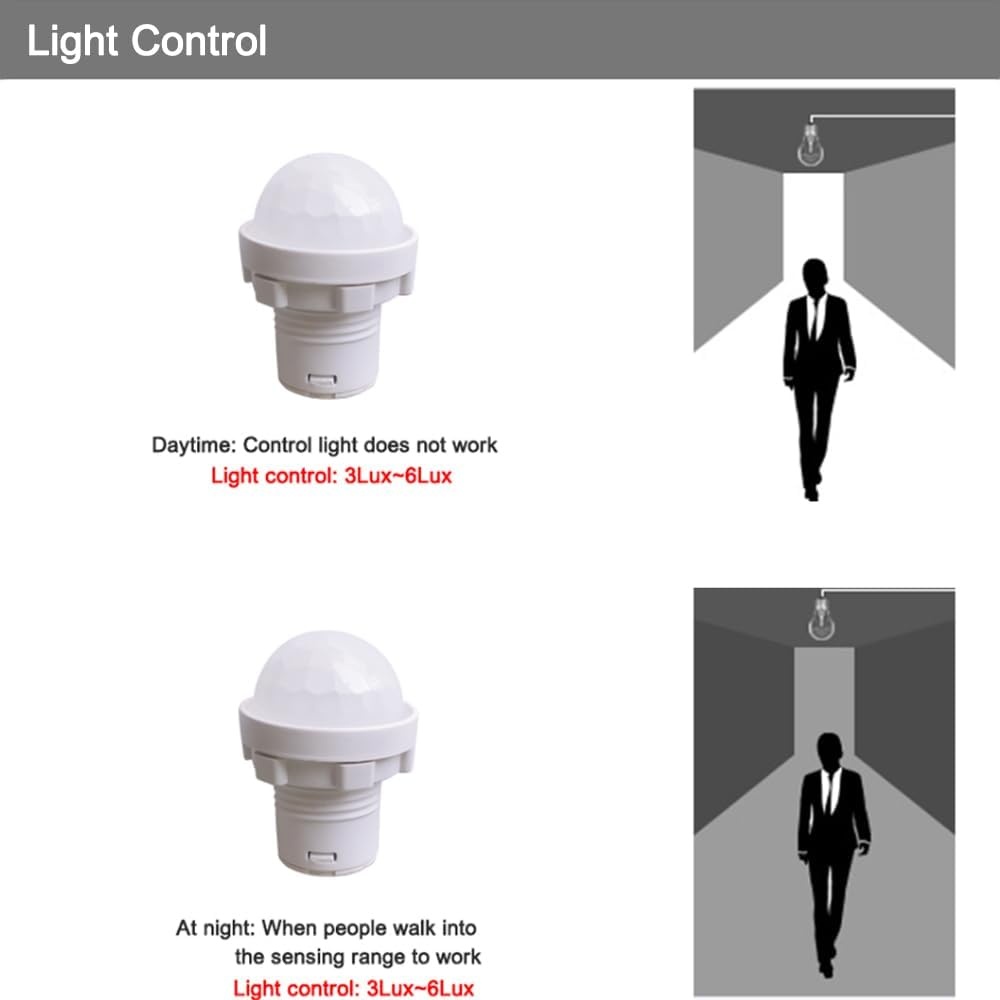 Light Control

Daytime: Control light does not work
Light control: 3Lux~6Lux

At night: When people walk into the sensing range to work
Light control: 3Lux~6Lux